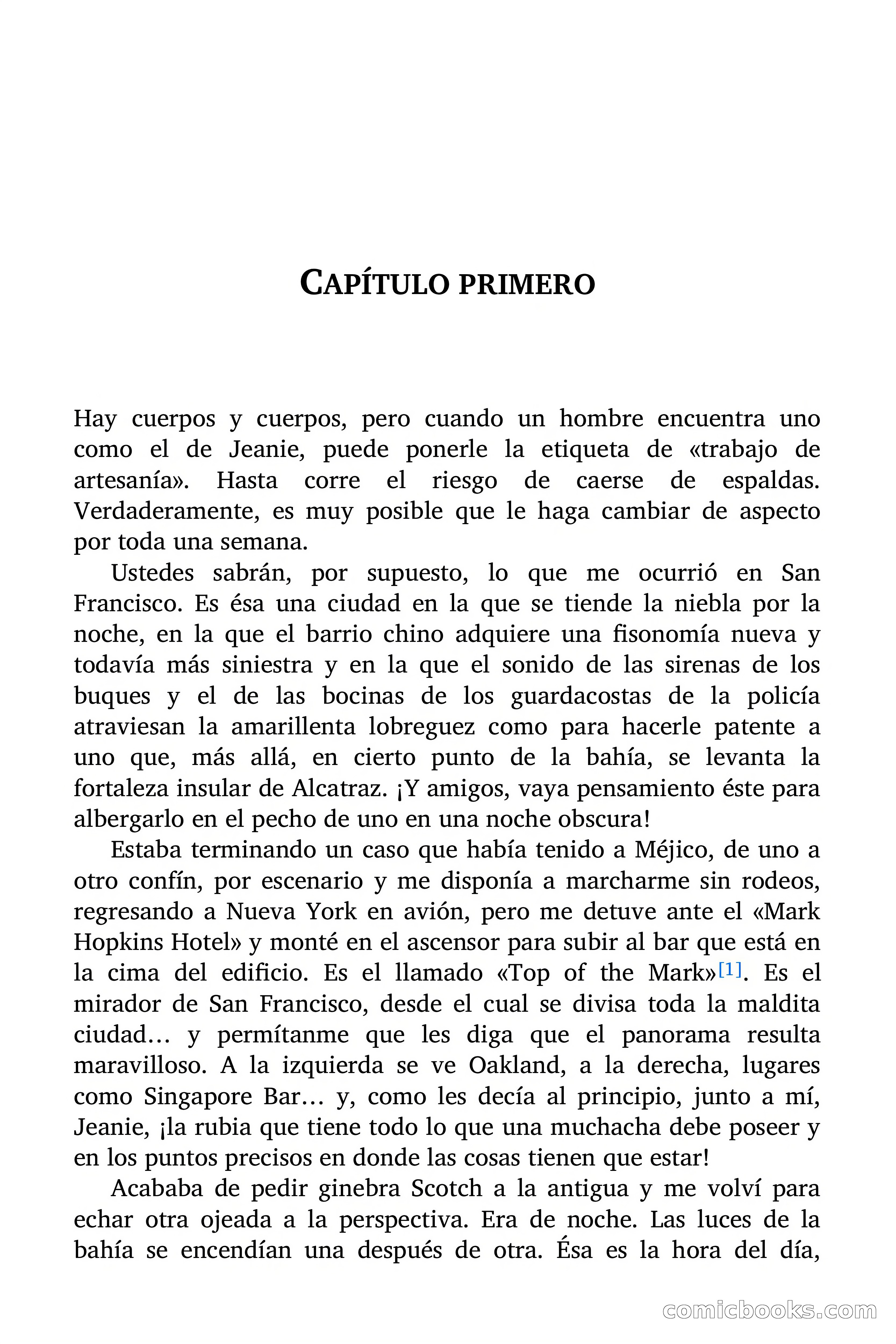 CAPÍTULO PRIMERO

Hay cuerpos y cuerpos, pero cuando un hombre encuentra uno como el de Jeanie, puede ponerle la etiqueta de «trabajo de artesanía». Hasta corre el riesgo de caerse de espaldas. Verdaderamente, es muy posible que le haga cambiar de aspecto por toda una semana.

Ustedes sabrán, por supuesto, lo que me ocurrió en San Francisco. Es ésa una ciudad en la que se tiende la niebla por la noche, en la que el barrio chino adquiere una fisonomía nueva y todavía más siniestra y en la que el sonido de las sirenas de los buques y el de las bocinas de los guardacostas de la policía atraviesan la amarillenta lobreguez como para hacerle patente a uno que, más allá, en cierto punto de la bahía, se levanta la fortaleza insular de Alcatraz. ¡Y amigos, vaya pensamiento éste para albergarlo en el pecho de uno en una noche obscura!

Estaba terminando un caso que había tenido a Méjico, de uno a otro confín, por escenario y me disponía a marcharme sin rodeos, regresando a Nueva York en avión, pero me detuve ante el «Mark Hopkins Hotel» y monté en el ascensor para subir al bar que está en la cima del edificio. Es el llamado «Top of the Mark»[1]. Es el mirador de San Francisco, desde el cual se divisa toda la maldita ciudad… y permítanme que les diga que el panorama resulta maravilloso. A la izquierda se ve Oakland, a la derecha, lugares como Singapore Bar… y, como les decía al principio, junto a mí, Jeanie, ¡la rubia que tiene todo lo que una muchacha debe poseer y en los puntos precisos en donde las cosas tienen que estar!

Acababa de pedir ginebra Scotch a la antigua y me volví para echar otra ojeada a la perspectiva. Era de noche. Las luces de la bahía se encendían una después de otra. Ésa es la hora del día,

comicbooks.com